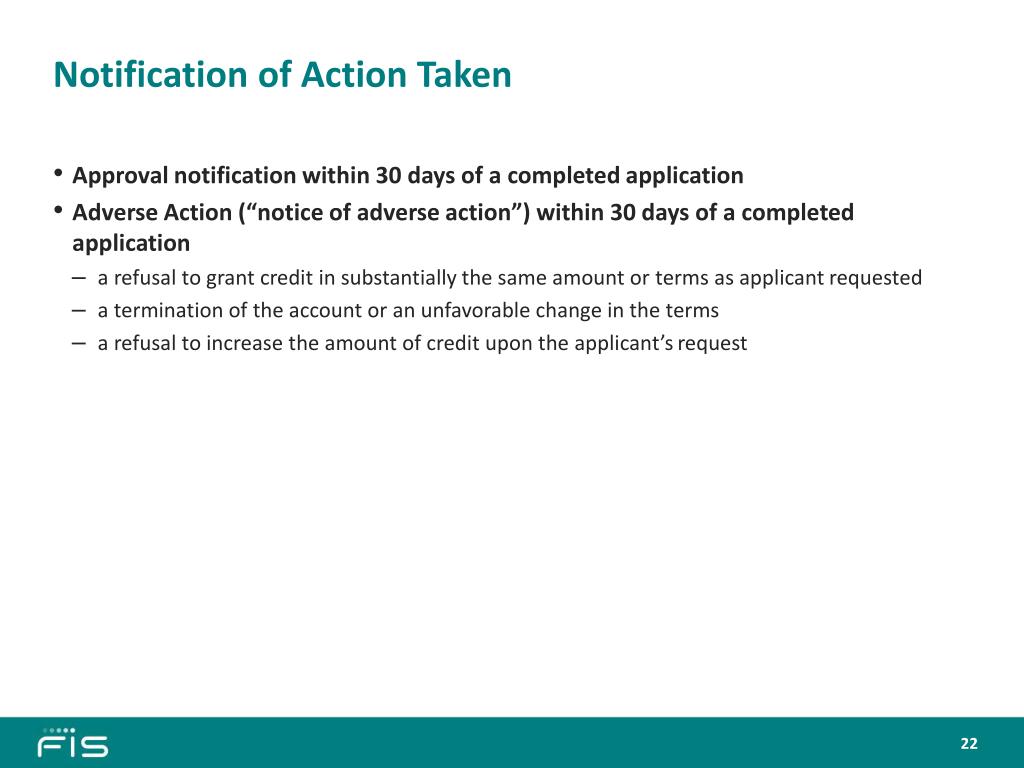 Notification of Action Taken

• Approval notification within 30 days of a completed application
• Adverse Action (“notice of adverse action”) within 30 days of a completed application
– a refusal to grant credit in substantially the same amount or terms as applicant requested
– a termination of the account or an unfavorable change in the terms
– a refusal to increase the amount of credit upon the applicant’s request

FIS

22